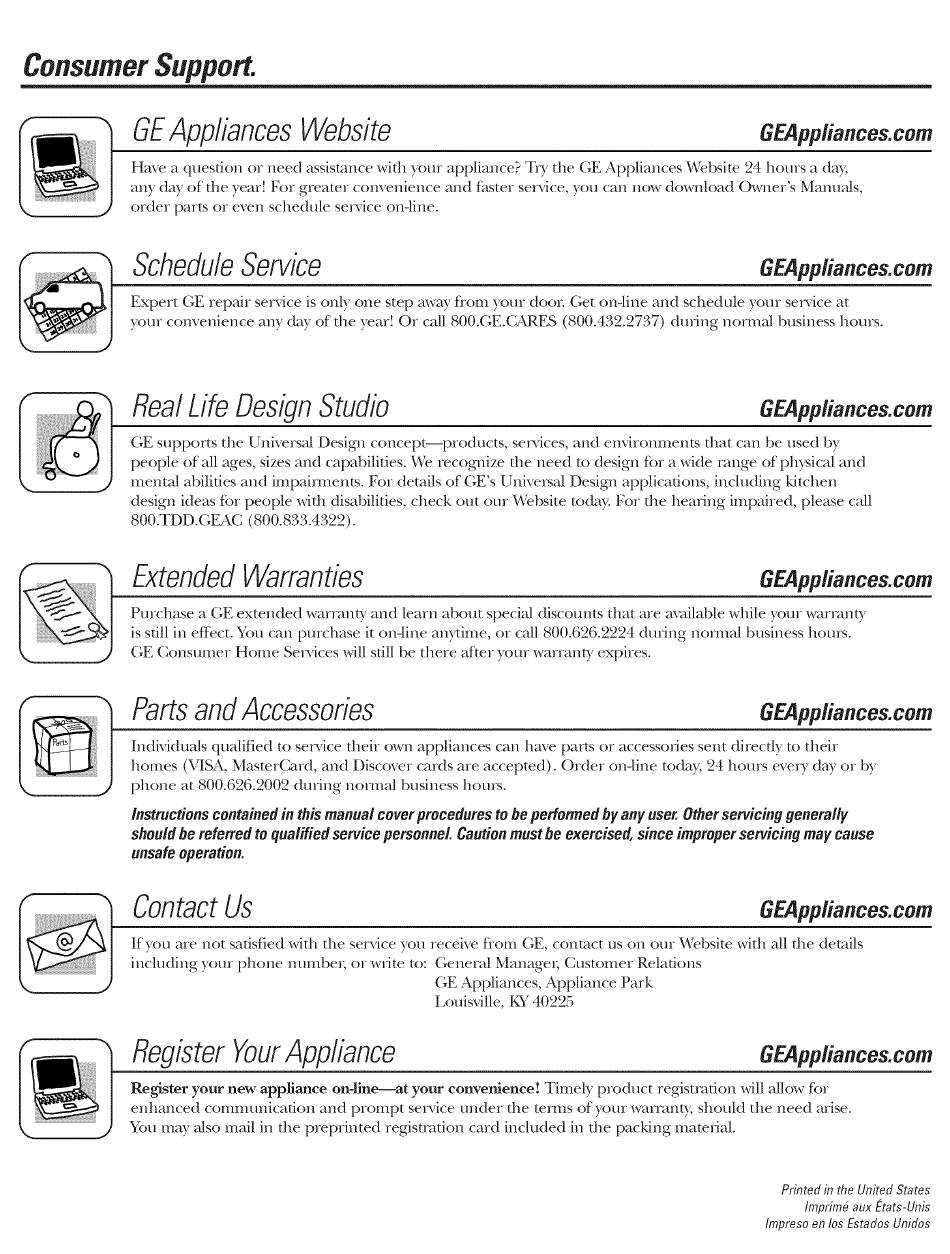 Consumer Support.

GE Appliances Website GEAppliances.com

Have a question or need assistance with your appliance? Try the GE Appliances Website 24 hours a day, any day of the year! For greater convenience and faster service, you can now download Owner's Manuals, order parts or even schedule service on-line.

Schedule Service GEAppliances.com

Expert GE repair service is only one step away from your door. Get on-line and schedule your service at your convenience any day of the year! Or call 800.GE.CARES (800.432.2737) during normal business hours.

Real Life Design Studio GEAppliances.com

GE supports the Universal Design concept—products, services, and environments that can be used by people of all ages, sizes and capabilities. We recognize the need to design for a wide range of physical and mental abilities and impairments. For details of GE's Universal Design applications, including kitchen design ideas for people with disabilities, check out our Website today. For the hearing impaired, please call 800.TDD.GEAC (800.833.4322).

Extended Warranties GEAppliances.com

Purchase a GE extended warranty and learn about special discounts that are available while your warranty is still in effect. You can purchase it on-line anytime, or call 800.626.2224 during normal business hours. GE Consumer Home Services will still be there after your warranty expires.

Parts and Accessories GEAppliances.com

Parts

Individuals qualified to service their own appliances can have parts or accessories sent directly to their homes (VISA, MasterCard, and Discover cards are accepted). Order on-line today, 24 hours every day or by phone at 800.626.2002 during normal business hours.

Instructions contained in this manual cover procedures to be performed by any user. Other servicing generally should be referred to qualified service personnel. Caution must be exercised, since improper servicing may cause unsafe operation.

Contact Us GEAppliances.com

If you are not satisfied with the service you receive from GE, contact us on our Website with all the details including your phone number, or write to: General Manager, Customer Relations
GE Appliances, Appliance Park
Louisville, KY 40225

Register Your Appliance GEAppliances.com

Register your new appliance on-line—at your convenience! Timely product registration will allow for enhanced communication and prompt service under the terms of your warranty, should the need arise. You may also mail in the preprinted registration card included in the packing material.

Printed in the United States
Imprimé aux États-Unis
Impreso en los Estados Unidos